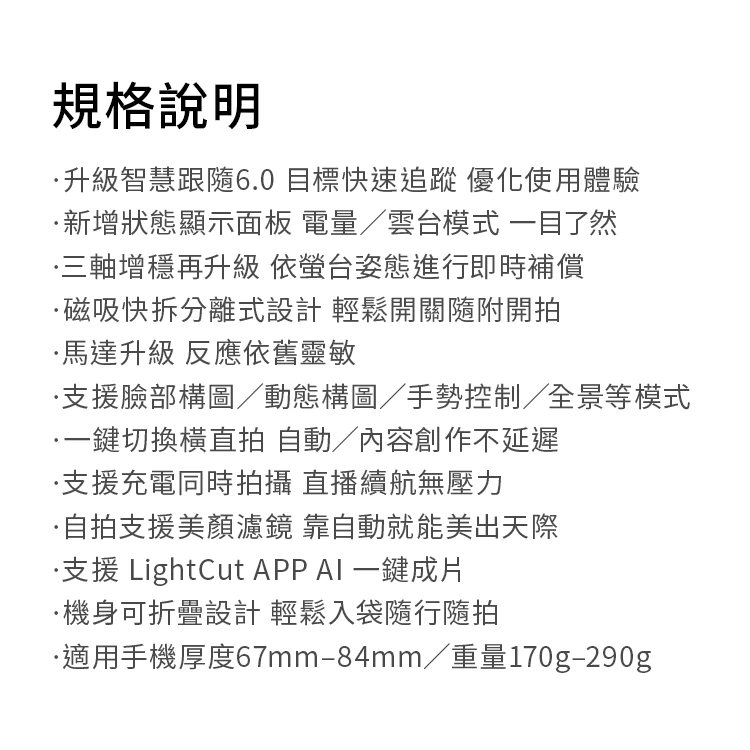 規格說明

·升級智慧跟隨6.0 目標快速追蹤 優化使用體驗
·新增狀態顯示面板 電量／雲台模式 一目了然
·三軸增穩再升級 依螢台姿態進行即時補償
·磁吸快拆分離式設計 輕鬆開關隨附開拍
·馬達升級 反應依舊靈敏
·支援臉部構圖／動態構圖／手勢控制／全景等模式
·一鍵切換橫直拍 自動／內容創作不延遲
·支援充電同時拍攝 直播續航無壓力
·自拍支援美顏濾鏡 靠自動就能美出天際
·支援 LightCut APP AI 一鍵成片
·機身可折疊設計 輕鬆入袋隨行隨拍
·適用手機厚度67mm–84mm／重量170g–290g